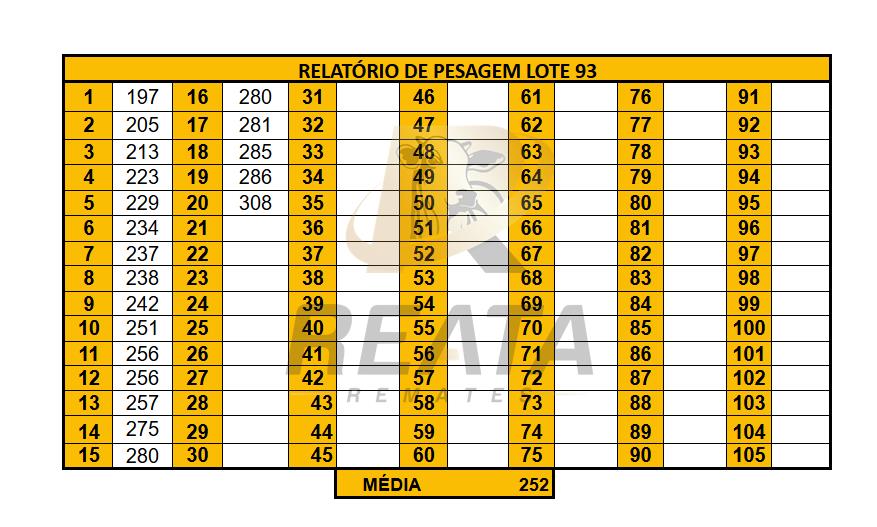 RELATÓRIO DE PESAGEM LOTE 93

| | | | | | | | | | | | | | |
|---|---|---|---|---|---|---|---|---|---|---|---|---|---|
| 1 | 197 | 16 | 280 | 31 | | 46 | | 61 | | 76 | | 91 | |
| 2 | 205 | 17 | 281 | 32 | | 47 | | 62 | | 77 | | 92 | |
| 3 | 213 | 18 | 285 | 33 | | 48 | | 63 | | 78 | | 93 | |
| 4 | 223 | 19 | 286 | 34 | | 49 | | 64 | | 79 | | 94 | |
| 5 | 229 | 20 | 308 | 35 | | 50 | | 65 | | 80 | | 95 | |
| 6 | 234 | 21 | | 36 | | 51 | | 66 | | 81 | | 96 | |
| 7 | 237 | 22 | | 37 | | 52 | | 67 | | 82 | | 97 | |
| 8 | 238 | 23 | | 38 | | 53 | | 68 | | 83 | | 98 | |
| 9 | 242 | 24 | | 39 | | 54 | | 69 | | 84 | | 99 | |
| 10 | 251 | 25 | | 40 | | 55 | | 70 | | 85 | | 100 | |
| 11 | 256 | 26 | | 41 | | 56 | | 71 | | 86 | | 101 | |
| 12 | 256 | 27 | | 42 | | 57 | | 72 | | 87 | | 102 | |
| 13 | 257 | 28 | | 43 | | 58 | | 73 | | 88 | | 103 | |
| 14 | 275 | 29 | | 44 | | 59 | | 74 | | 89 | | 104 | |
| 15 | 280 | 30 | | 45 | | 60 | | 75 | | 90 | | 105 | |

MÉDIA 252

REATA
REMATES